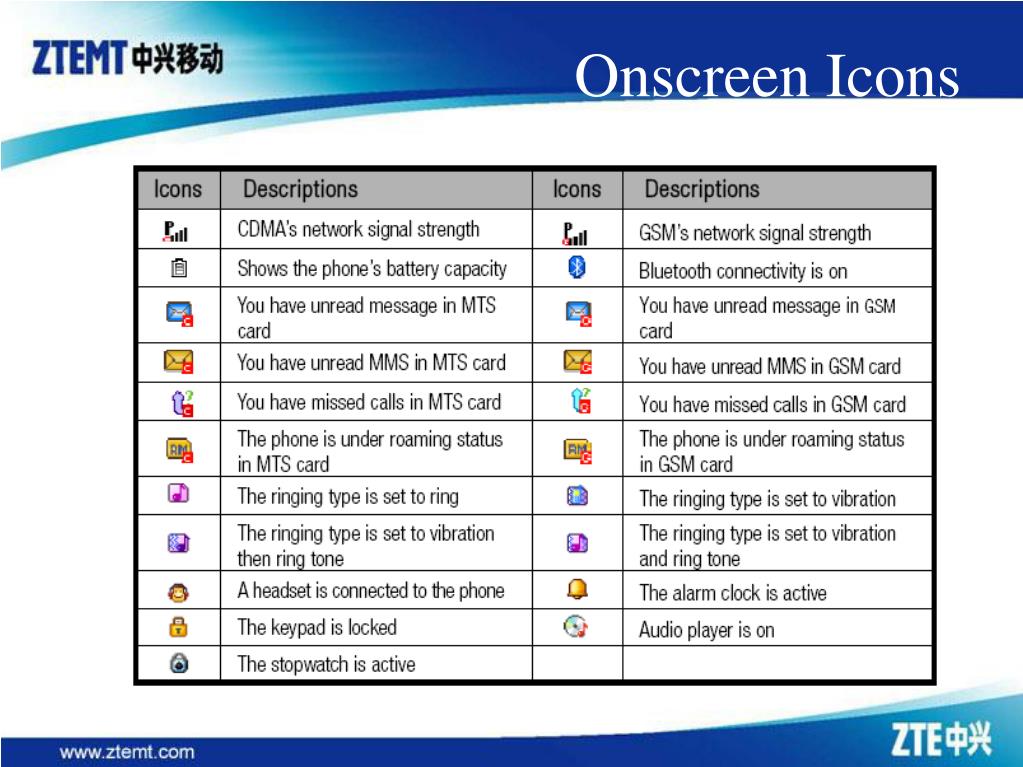 ZTEMT中兴移动

Onscreen Icons

| Icons | Descriptions | Icons | Descriptions |
|---|---|---|---|
| | CDMA's network signal strength | | GSM's network signal strength |
| | Shows the phone's battery capacity | | Bluetooth connectivity is on |
| | You have unread message in MTS card | | You have unread message in GSM card |
| | You have unread MMS in MTS card | | You have unread MMS in GSM card |
| | You have missed calls in MTS card | | You have missed calls in GSM card |
| | The phone is under roaming status in MTS card | | The phone is under roaming status in GSM card |
| | The ringing type is set to ring | | The ringing type is set to vibration |
| | The ringing type is set to vibration then ring tone | | The ringing type is set to vibration and ring tone |
| | A headset is connected to the phone | | The alarm clock is active |
| | The keypad is locked | | Audio player is on |
| | The stopwatch is active | | |

www.ztemt.com

ZTE中兴